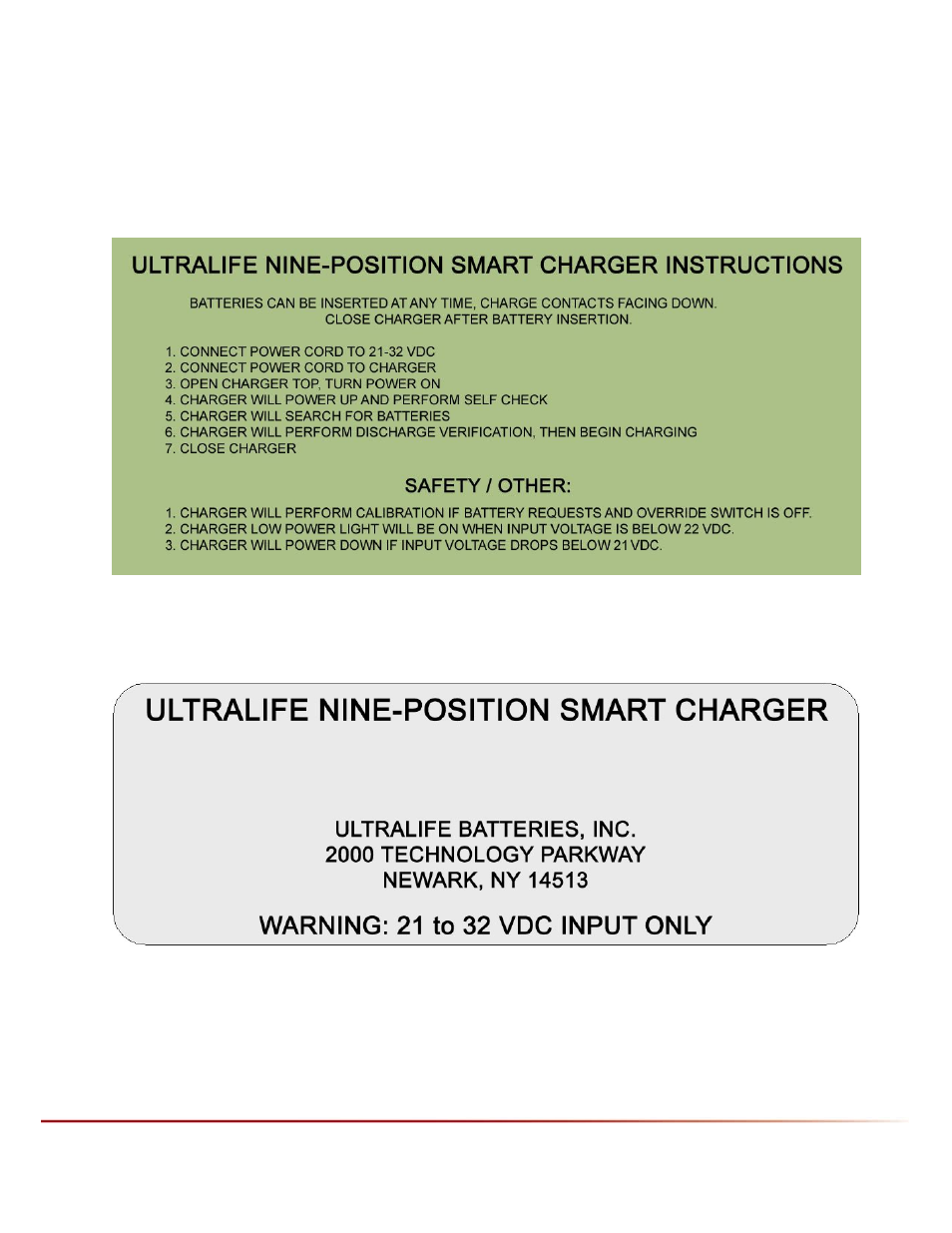 ULTRALIFE NINE-POSITION SMART CHARGER INSTRUCTIONS

BATTERIES CAN BE INSERTED AT ANY TIME, CHARGE CONTACTS FACING DOWN.
CLOSE CHARGER AFTER BATTERY INSERTION.

1. CONNECT POWER CORD TO 21-32 VDC
2. CONNECT POWER CORD TO CHARGER
3. OPEN CHARGER TOP, TURN POWER ON
4. CHARGER WILL POWER UP AND PERFORM SELF CHECK
5. CHARGER WILL SEARCH FOR BATTERIES
6. CHARGER WILL PERFORM DISCHARGE VERIFICATION, THEN BEGIN CHARGING
7. CLOSE CHARGER

SAFETY / OTHER:

1. CHARGER WILL PERFORM CALIBRATION IF BATTERY REQUESTS AND OVERRIDE SWITCH IS OFF.
2. CHARGER LOW POWER LIGHT WILL BE ON WHEN INPUT VOLTAGE IS BELOW 22 VDC.
3. CHARGER WILL POWER DOWN IF INPUT VOLTAGE DROPS BELOW 21 VDC.

ULTRALIFE NINE-POSITION SMART CHARGER

ULTRALIFE BATTERIES, INC.
2000 TECHNOLOGY PARKWAY
NEWARK, NY 14513

WARNING: 21 to 32 VDC INPUT ONLY